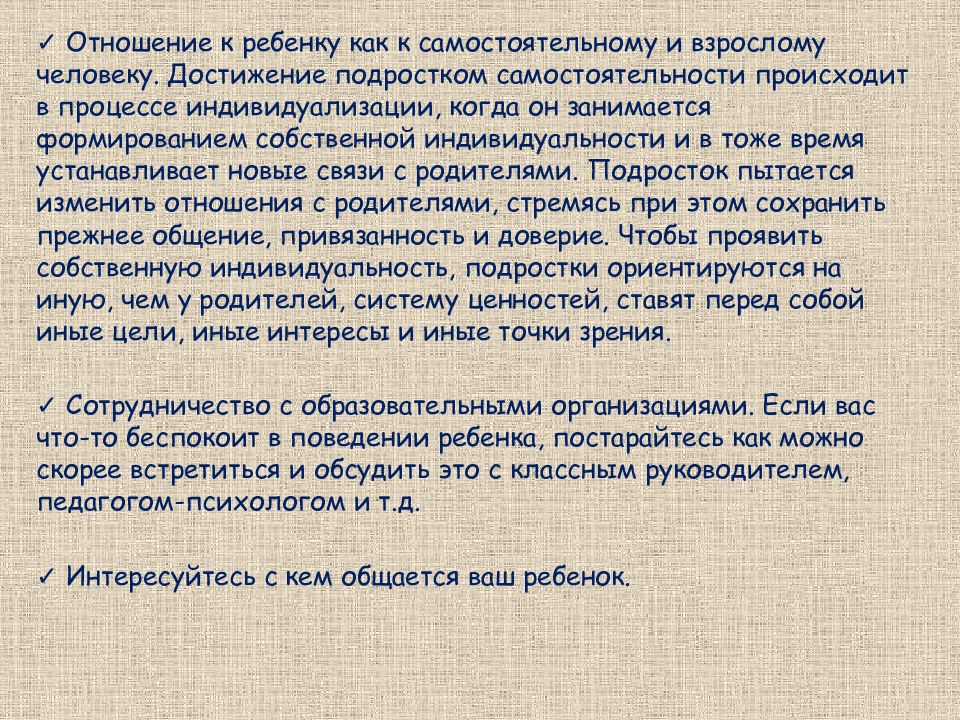 ✓ Отношение к ребенку как к самостоятельному и взрослому человеку. Достижение подростком самостоятельности происходит в процессе индивидуализации, когда он занимается формированием собственной индивидуальности и в тоже время устанавливает новые связи с родителями. Подросток пытается изменить отношения с родителями, стремясь при этом сохранить прежнее общение, привязанность и доверие. Чтобы проявить собственную индивидуальность, подростки ориентируются на иную, чем у родителей, систему ценностей, ставят перед собой иные цели, иные интересы и иные точки зрения.

✓ Сотрудничество с образовательными организациями. Если вас что-то беспокоит в поведении ребенка, постарайтесь как можно скорее встретиться и обсудить это с классным руководителем, педагогом-психологом и т.д.

✓ Интересуйтесь с кем общается ваш ребенок.